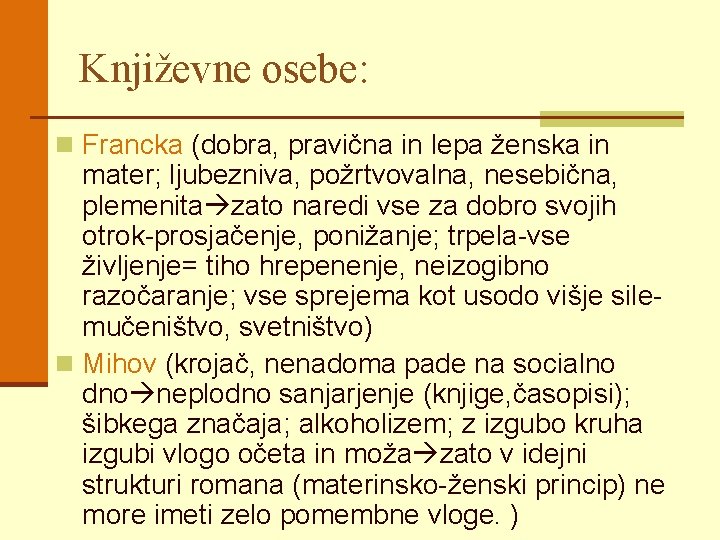 Književne osebe:

Francka (dobra, pravična in lepa ženska in mater; ljubezniva, požrtvovalna, nesebična, plemenita→zato naredi vse za dobro svojih otrok-prosjačenje, ponižanje; trpela-vse življenje= tiho hrepenenje, neizogibno razočaranje; vse sprejema kot usodo višje sile-mučeništvo, svetništvo)

Mihov (krojač, nenadoma pade na socialno dno→neplodno sanjarjenje (knjige,časopisi); šibkega značaja; alkoholizem; z izgubo kruha izgubi vlogo očeta in moža→zato v idejni strukturi romana (materinsko-ženski princip) ne more imeti zelo pomembne vloge. )